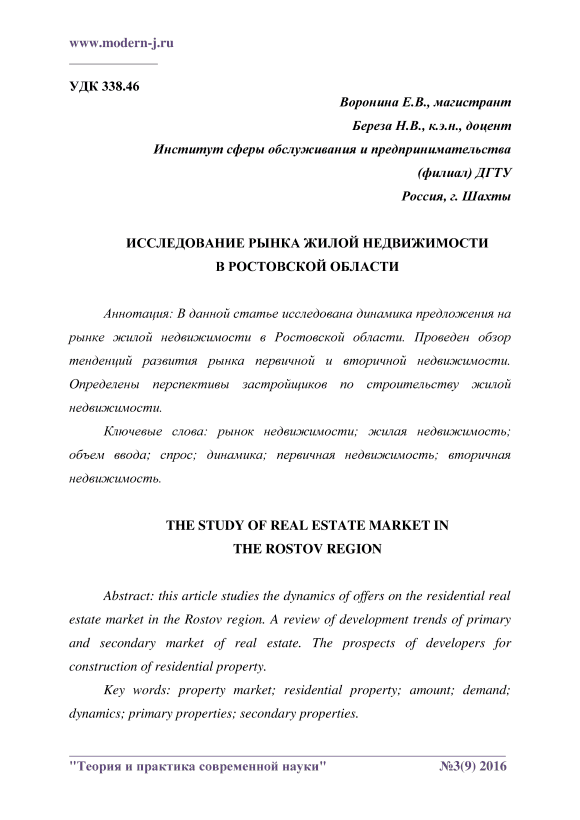 www.modern-j.ru

УДК 338.46

Воронина Е.В., магистрант
Береза Н.В., к.э.н., доцент
Институт сферы обслуживания и предпринимательства
(филиал) ДГТУ
Россия, г. Шахты

ИССЛЕДОВАНИЕ РЫНКА ЖИЛОЙ НЕДВИЖИМОСТИ
В РОСТОВСКОЙ ОБЛАСТИ

Аннотация: В данной статье исследована динамика предложения на рынке жилой недвижимости в Ростовской области. Проведен обзор тенденций развития рынка первичной и вторичной недвижимости. Определены перспективы застройщиков по строительству жилой недвижимости.

Ключевые слова: рынок недвижимости; жилая недвижимость; объем ввода; спрос; динамика; первичная недвижимость; вторичная недвижимость.

THE STUDY OF REAL ESTATE MARKET IN
THE ROSTOV REGION

Abstract: this article studies the dynamics of offers on the residential real estate market in the Rostov region. A review of development trends of primary and secondary market of real estate. The prospects of developers for construction of residential property.

Key words: property market; residential property; amount; demand; dynamics; primary properties; secondary properties.

"Теория и практика современной науки" №3(9) 2016